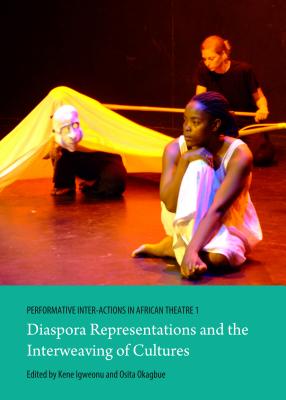 PERFORMATIVE INTER-ACTIONS IN AFRICAN THEATRE 1

Diaspora Representations and the Interweaving of Cultures

Edited by Kene Igweonu and Osita Okagbue